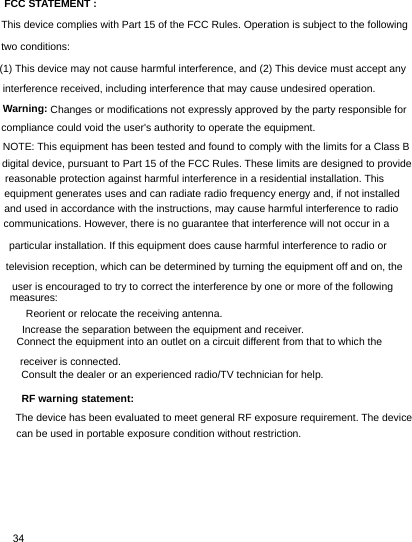 FCC STATEMENT :

This device complies with Part 15 of the FCC Rules. Operation is subject to the following two conditions:

(1) This device may not cause harmful interference, and (2) This device must accept any interference received, including interference that may cause undesired operation.

Warning: Changes or modifications not expressly approved by the party responsible for compliance could void the user's authority to operate the equipment.

NOTE: This equipment has been tested and found to comply with the limits for a Class B digital device, pursuant to Part 15 of the FCC Rules. These limits are designed to provide reasonable protection against harmful interference in a residential installation. This equipment generates uses and can radiate radio frequency energy and, if not installed and used in accordance with the instructions, may cause harmful interference to radio communications. However, there is no guarantee that interference will not occur in a particular installation. If this equipment does cause harmful interference to radio or television reception, which can be determined by turning the equipment off and on, the user is encouraged to try to correct the interference by one or more of the following measures:

Reorient or relocate the receiving antenna.

Increase the separation between the equipment and receiver.

Connect the equipment into an outlet on a circuit different from that to which the receiver is connected.

Consult the dealer or an experienced radio/TV technician for help.

RF warning statement:

The device has been evaluated to meet general RF exposure requirement. The device can be used in portable exposure condition without restriction.

34